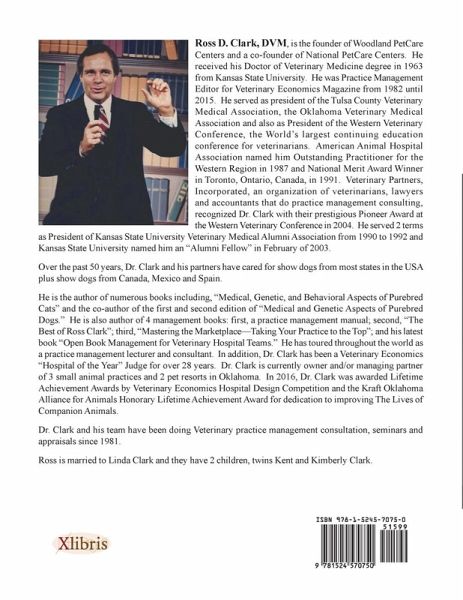 Ross D. Clark, DVM, is the founder of Woodland PetCare Centers and a co-founder of National PetCare Centers. He received his Doctor of Veterinary Medicine degree in 1963 from Kansas State University. He was Practice Management Editor for Veterinary Economics Magazine from 1982 until 2015. He served as president of the Tulsa County Veterinary Medical Association, the Oklahoma Veterinary Medical Association and also as President of the Western Veterinary Conference, the World's largest continuing education conference for veterinarians. American Animal Hospital Association named him Outstanding Practitioner for the Western Region in 1987 and National Merit Award Winner in Toronto, Ontario, Canada, in 1991. Veterinary Partners, Incorporated, an organization of veterinarians, lawyers and accountants that do practice management consulting, recognized Dr. Clark with their prestigious Pioneer Award at the Western Veterinary Conference in 2004. He served 2 terms as President of Kansas State University Veterinary Medical Alumni Association from 1990 to 1992 and Kansas State University named him an "Alumni Fellow" in February of 2003.

Over the past 50 years, Dr. Clark and his partners have cared for show dogs from most states in the USA plus show dogs from Canada, Mexico and Spain.

He is the author of numerous books including, "Medical, Genetic, and Behavioral Aspects of Purebred Cats" and the co-author of the first and second edition of "Medical and Genetic Aspects of Purebred Dogs." He is also author of 4 management books: first, a practice management manual; second, "The Best of Ross Clark"; third, "Mastering the Marketplace—Taking Your Practice to the Top"; and his latest book "Open Book Management for Veterinary Hospital Teams." He has toured throughout the world as a practice management lecturer and consultant. In addition, Dr. Clark has been a Veterinary Economics "Hospital of the Year" Judge for over 28 years. Dr. Clark is currently owner and/or managing partner of 3 small animal practices and 2 pet resorts in Oklahoma. In 2016, Dr. Clark was awarded Lifetime Achievement Awards by Veterinary Economics Hospital Design Competition and the Kraft Oklahoma Alliance for Animals Honorary Lifetime Achievement Award for dedication to improving The Lives of Companion Animals.

Dr. Clark and his team have been doing Veterinary practice management consultation, seminars and appraisals since 1981.

Ross is married to Linda Clark and they have 2 children, twins Kent and Kimberly Clark.

Xlibris

ISBN 978-1-5245-7075-0
51599
9 781524 570750